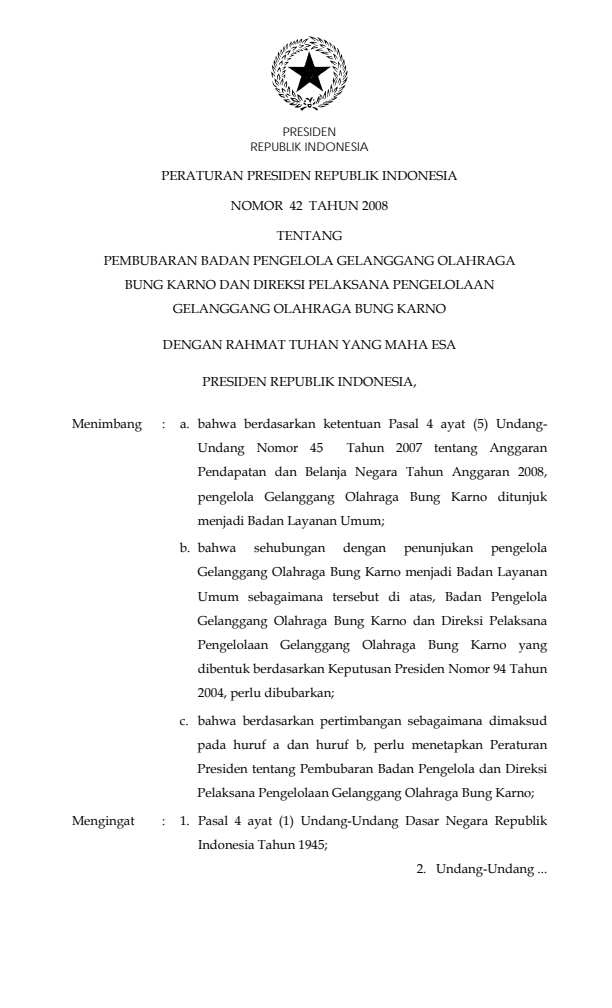 PRESIDEN
REPUBLIK INDONESIA

PERATURAN PRESIDEN REPUBLIK INDONESIA

NOMOR 42 TAHUN 2008

TENTANG

PEMBUBARAN BADAN PENGELOLA GELANGGANG OLAHRAGA BUNG KARNO DAN DIREKSI PELAKSANA PENGELOLAAN GELANGGANG OLAHRAGA BUNG KARNO

DENGAN RAHMAT TUHAN YANG MAHA ESA

PRESIDEN REPUBLIK INDONESIA,

Menimbang : a. bahwa berdasarkan ketentuan Pasal 4 ayat (5) Undang-Undang Nomor 45 Tahun 2007 tentang Anggaran Pendapatan dan Belanja Negara Tahun Anggaran 2008, pengelola Gelanggang Olahraga Bung Karno ditunjuk menjadi Badan Layanan Umum;

b. bahwa sehubungan dengan penunjukan pengelola Gelanggang Olahraga Bung Karno menjadi Badan Layanan Umum sebagaimana tersebut di atas, Badan Pengelola Gelanggang Olahraga Bung Karno dan Direksi Pelaksana Pengelolaan Gelanggang Olahraga Bung Karno yang dibentuk berdasarkan Keputusan Presiden Nomor 94 Tahun 2004, perlu dibubarkan;

c. bahwa berdasarkan pertimbangan sebagaimana dimaksud pada huruf a dan huruf b, perlu menetapkan Peraturan Presiden tentang Pembubaran Badan Pengelola dan Direksi Pelaksana Pengelolaan Gelanggang Olahraga Bung Karno;

Mengingat : 1. Pasal 4 ayat (1) Undang-Undang Dasar Negara Republik Indonesia Tahun 1945;

2. Undang-Undang ...